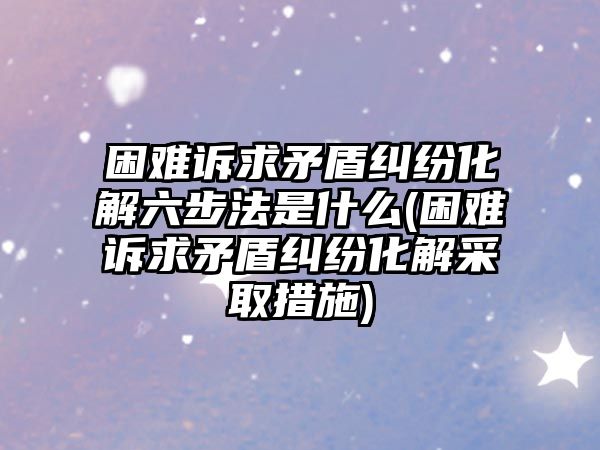 困难诉求矛盾纠纷化解六步法是什么(困难诉求矛盾纠纷化解采取措施)